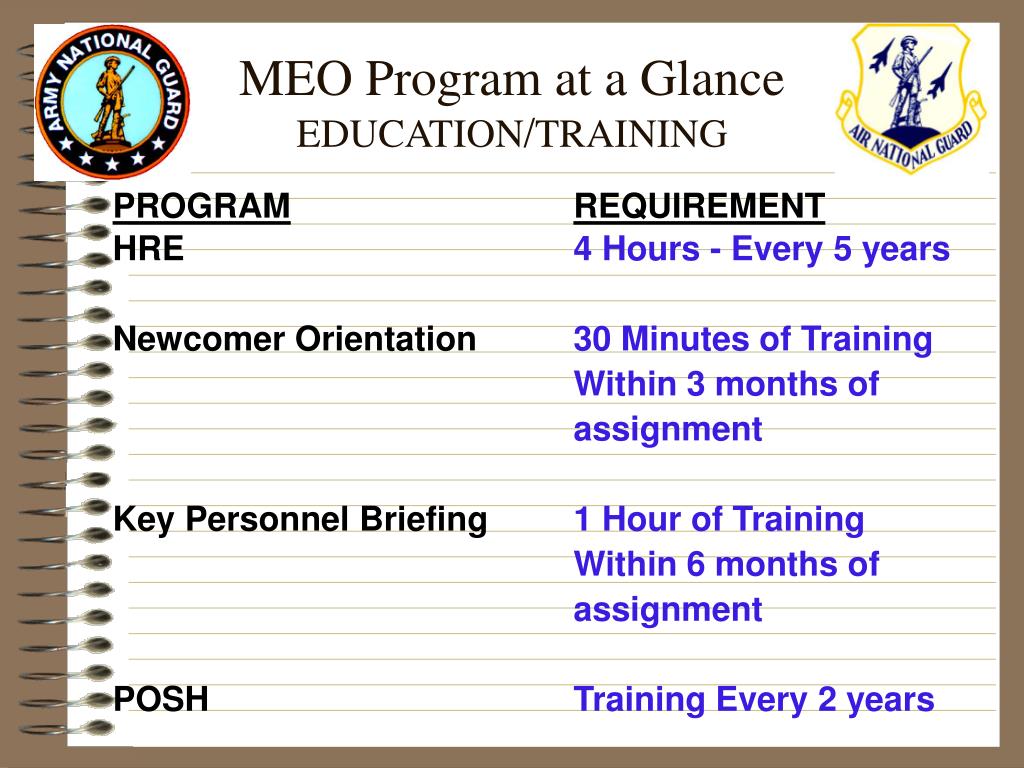 ARMY NATIONAL GUARD

MEO Program at a Glance
EDUCATION/TRAINING

AIR NATIONAL GUARD

| PROGRAM | REQUIREMENT |
|---|---|
| HRE | 4 Hours - Every 5 years |
| Newcomer Orientation | 30 Minutes of Training Within 3 months of assignment |
| Key Personnel Briefing | 1 Hour of Training Within 6 months of assignment |
| POSH | Training Every 2 years |